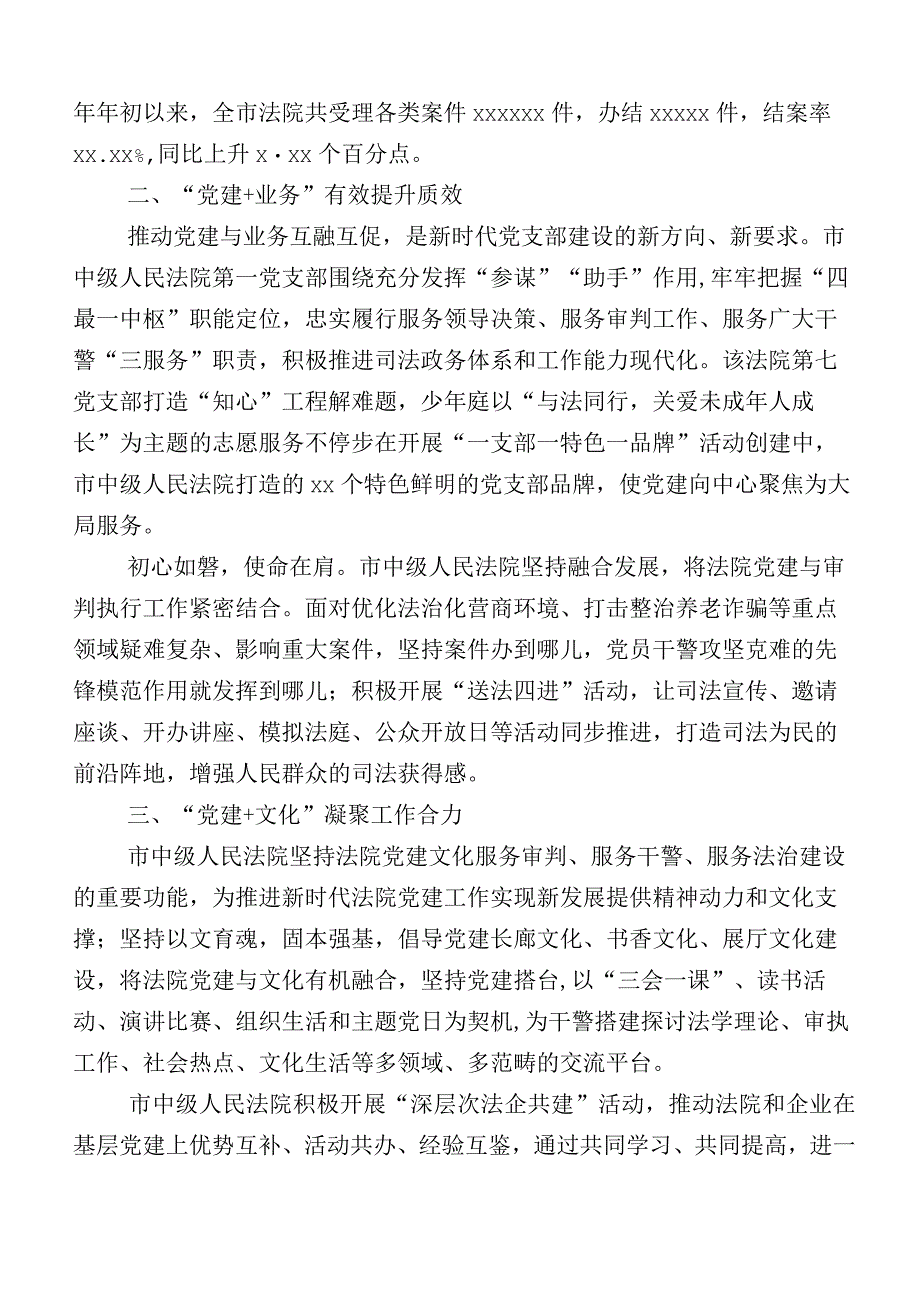 年年初以来，全市法院共受理各类案件 xxxxxx 件，办结 xxxxx 件，结案率 xx.xx%，同比上升 x·xx 个百分点。

二、“党建+业务”有效提升质效

推动党建与业务互融互促，是新时代党支部建设的新方向、新要求。市中级人民法院第一党支部围绕充分发挥“参谋”“助手”作用，牢牢把握“四最一中枢”职能定位，忠实履行服务领导决策、服务审判工作、服务广大干警“三服务”职责，积极推进司法政务体系和工作能力现代化。该法院第七党支部打造“知心”工程解难题，少年庭以“与法同行，关爱未成年人成长”为主题的志愿服务不停步在开展“一支部一特色一品牌”活动创建中，市中级人民法院打造的 xx 个特色鲜明的党支部品牌，使党建向中心聚焦为大局服务。

初心如磐，使命在肩。市中级人民法院坚持融合发展，将法院党建与审判执行工作紧密结合。面对优化法治化营商环境、打击整治养老诈骗等重点领域疑难复杂、影响重大案件，坚持案件办到哪儿，党员干警攻坚克难的先锋模范作用就发挥到哪儿；积极开展“送法四进”活动，让司法宣传、邀请座谈、开办讲座、模拟法庭、公众开放日等活动同步推进，打造司法为民的前沿阵地，增强人民群众的司法获得感。

三、“党建+文化”凝聚工作合力

市中级人民法院坚持法院党建文化服务审判、服务干警、服务法治建设的重要功能，为推进新时代法院党建工作实现新发展提供精神动力和文化支撑；坚持以文育魂，固本强基，倡导党建长廊文化、书香文化、展厅文化建设，将法院党建与文化有机融合，坚持党建搭台，以“三会一课”、读书活动、演讲比赛、组织生活和主题党日为契机，为干警搭建探讨法学理论、审执工作、社会热点、文化生活等多领域、多范畴的交流平台。

市中级人民法院积极开展“深层次法企共建”活动，推动法院和企业在基层党建上优势互补、活动共办、经验互鉴，通过共同学习、共同提高，进一